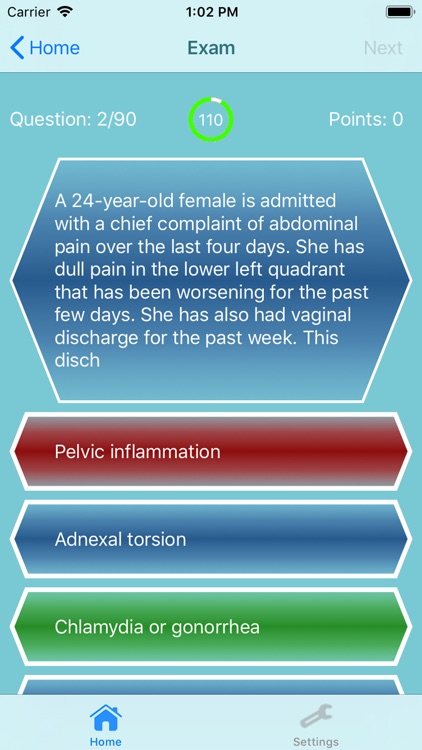 Carrier 1:02 PM

Home Exam Next

Question: 2/90 110 Points: 0

A 24-year-old female is admitted with a chief complaint of abdominal pain over the last four days. She has dull pain in the lower left quadrant that has been worsening for the past few days. She has also had vaginal discharge for the past week. This disch

Pelvic inflammation

Adnexal torsion

Chlamydia or gonorrhea

Home Settings